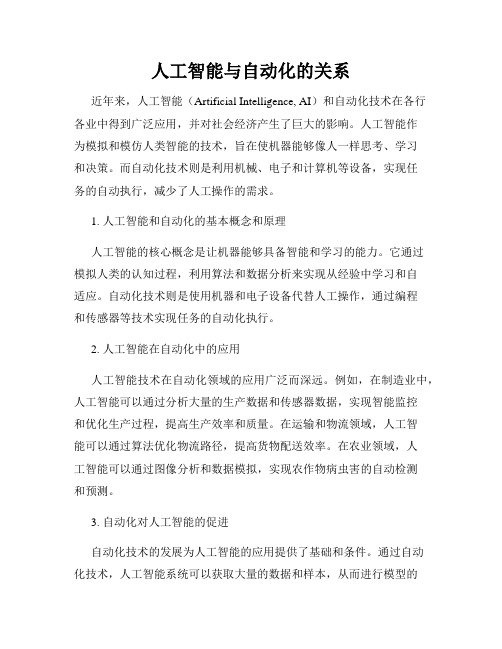 人工智能与自动化的关系

近年来，人工智能（Artificial Intelligence, AI）和自动化技术在各行各业中得到广泛应用，并对社会经济产生了巨大的影响。人工智能作为模拟和模仿人类智能的技术，旨在使机器能够像人一样思考、学习和决策。而自动化技术则是利用机械、电子和计算机等设备，实现任务的自动执行，减少了人工操作的需求。

1. 人工智能和自动化的基本概念和原理

人工智能的核心概念是让机器能够具备智能和学习的能力。它通过模拟人类的认知过程，利用算法和数据分析来实现从经验中学习和自适应。自动化技术则是使用机器和电子设备代替人工操作，通过编程和传感器等技术实现任务的自动化执行。

2. 人工智能在自动化中的应用

人工智能技术在自动化领域的应用广泛而深远。例如，在制造业中，人工智能可以通过分析大量的生产数据和传感器数据，实现智能监控和优化生产过程，提高生产效率和质量。在运输和物流领域，人工智能可以通过算法优化物流路径，提高货物配送效率。在农业领域，人工智能可以通过图像分析和数据模拟，实现农作物病虫害的自动检测和预测。

3. 自动化对人工智能的促进

自动化技术的发展为人工智能的应用提供了基础和条件。通过自动化技术，人工智能系统可以获取大量的数据和样本，从而进行模型的